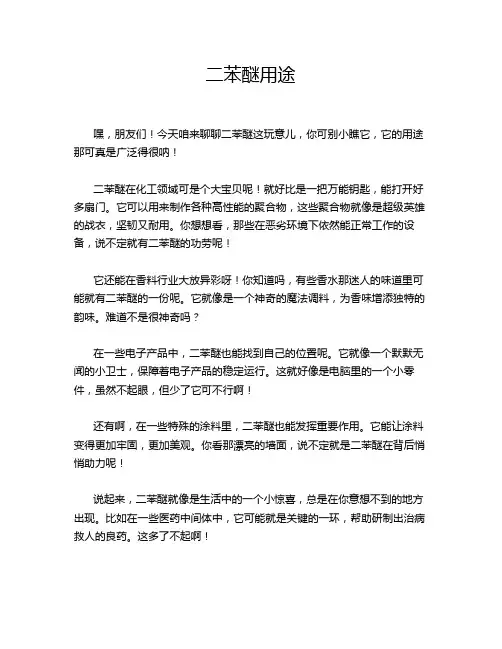 二苯醚用途

嘿，朋友们！今天咱来聊聊二苯醚这玩意儿，你可别小瞧它，它的用途那可真是广泛得很呐！

二苯醚在化工领域可是个大宝贝呢！就好比是一把万能钥匙，能打开好多扇门。它可以用来制作各种高性能的聚合物，这些聚合物就像是超级英雄的战衣，坚韧又耐用。你想想看，那些在恶劣环境下依然能正常工作的设备，说不定就有二苯醚的功劳呢！

它还能在香料行业大放异彩呀！你知道吗，有些香水那迷人的味道里可能就有二苯醚的一份呢。它就像是一个神奇的魔法调料，为香味增添独特的韵味。难道不是很神奇吗？

在一些电子产品中，二苯醚也能找到自己的位置呢。它就像一个默默无闻的小卫士，保障着电子产品的稳定运行。这就好像是电脑里的一个小零件，虽然不起眼，但少了它可不行啊！

还有啊，在一些特殊的涂料里，二苯醚也能发挥重要作用。它能让涂料变得更加牢固，更加美观。你看那漂亮的墙面，说不定就是二苯醚在背后悄悄助力呢！

说起来，二苯醚就像是生活中的一个小惊喜，总是在你意想不到的地方出现。比如在一些医药中间体中，它可能就是关键的一环，帮助研制出治病救人的良药。这多了不起啊！